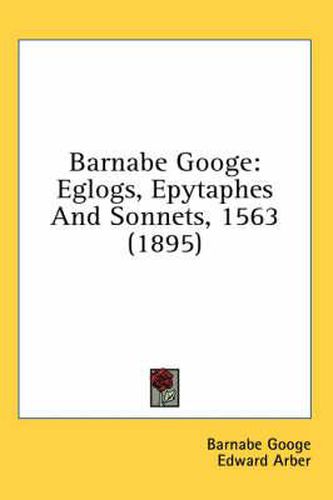 Barnabe Googe: Eglogs, Epytaphes And Sonnets, 1563 (1895)

Barnabe Googe
Edward Arber